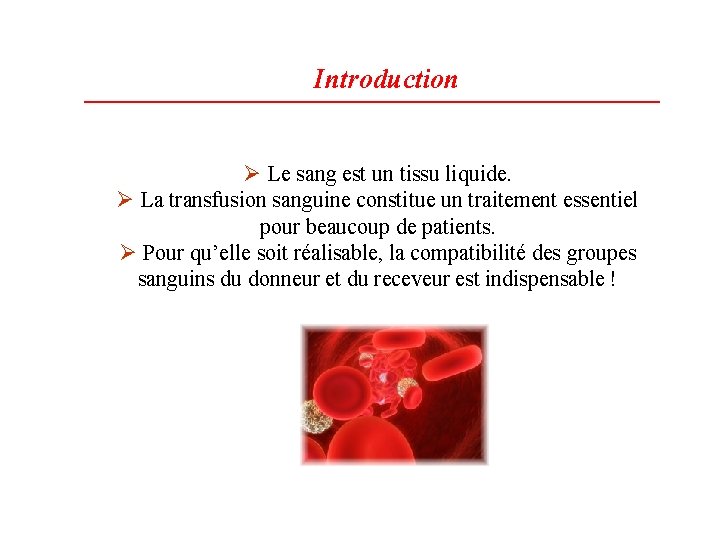 Introduction

➢ Le sang est un tissu liquide.
➢ La transfusion sanguine constitue un traitement essentiel pour beaucoup de patients.
➢ Pour qu’elle soit réalisable, la compatibilité des groupes sanguins du donneur et du receveur est indispensable !